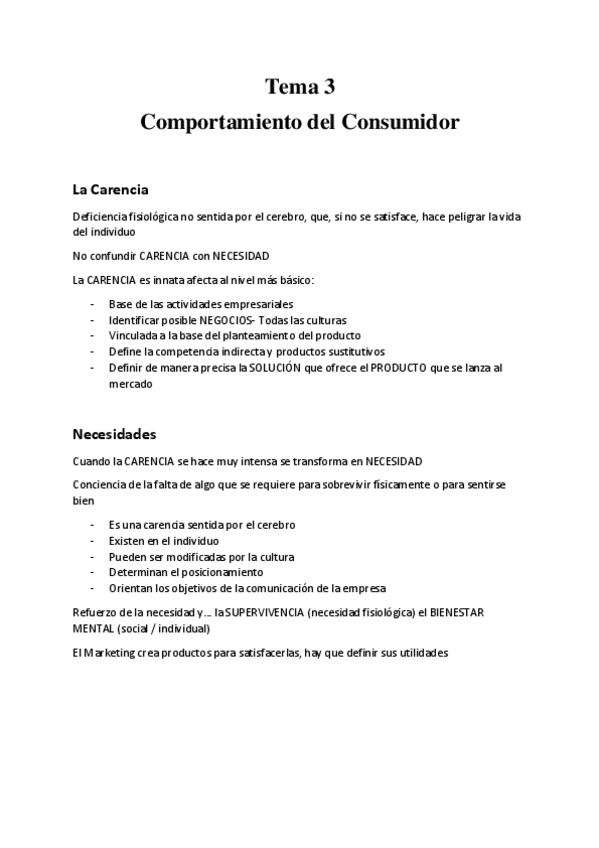 Tema 3
Comportamiento del Consumidor

La Carencia

Deficiencia fisiológica no sentida por el cerebro, que, si no se satisface, hace peligrar la vida del individuo

No confundir CARENCIA con NECESIDAD

La CARENCIA es innata afecta al nivel más básico:

- Base de las actividades empresariales
- Identificar posible NEGOCIOS- Todas las culturas
- Vinculada a la base del planteamiento del producto
- Define la competencia indirecta y productos sustitutivos
- Definir de manera precisa la SOLUCIÓN que ofrece el PRODUCTO que se lanza al mercado

Necesidades

Cuando la CARENCIA se hace muy intensa se transforma en NECESIDAD

Conciencia de la falta de algo que se requiere para sobrevivir físicamente o para sentirse bien

- Es una carencia sentida por el cerebro
- Existen en el individuo
- Pueden ser modificadas por la cultura
- Determinan el posicionamiento
- Orientan los objetivos de la comunicación de la empresa

Refuerzo de la necesidad y… la SUPERVIVENCIA (necesidad fisiológica) el BIENESTAR MENTAL (social / individual)

El Marketing crea productos para satisfacerlas, hay que definir sus utilidades